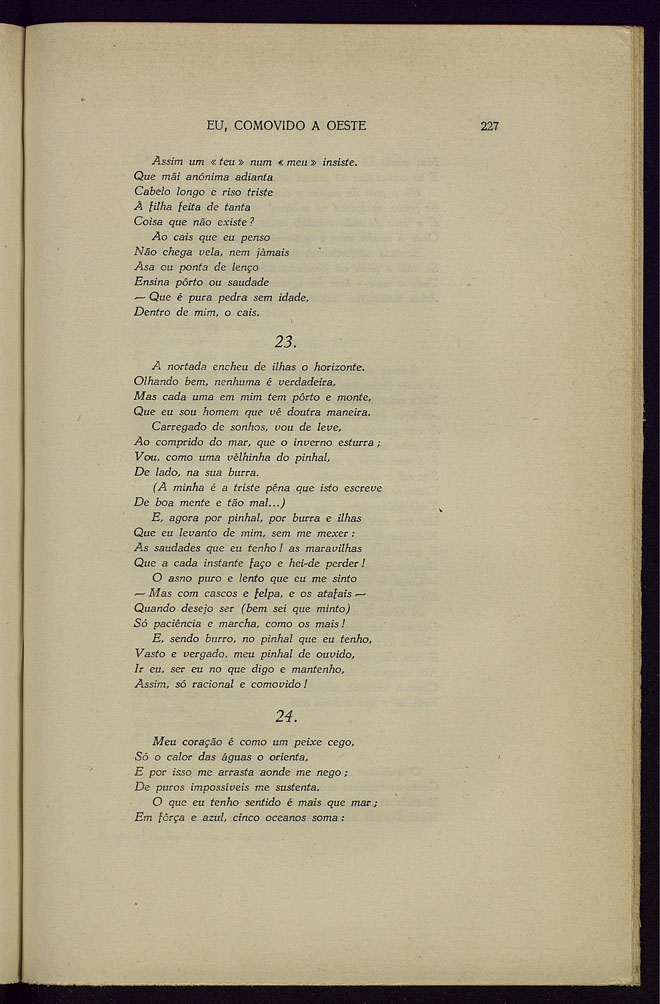 EU, COMOVIDO A OESTE 227

Assim um «teu» num «meu» insiste.
Que mãi anónima adianta
Cabelo longo e riso triste
À filha feita de tanta
Coisa que não existe?
Ao cais que eu penso
Não chega vela, nem jàmais
Asa ou ponta de lenço
Ensina pôrto ou saudade
— Que é pura pedra sem idade,
Dentro de mim, o cais.

23.

A nortada encheu de ilhas o horizonte.
Olhando bem, nenhuma é verdadeira,
Mas cada uma em mim tem pôrto e monte,
Que eu sou homem que vê doutra maneira.
Carregado de sonhos, vou de leve,
Ao comprido do mar, que o inverno esturra;
Vou, como uma vèlhinha do pinhal,
De lado, na sua burra.
(A minha é a triste pêna que isto escreve
De boa mente e tão mal...)
E, agora por pinhal, por burra e ilhas
Que eu levanto de mim, sem me mexer:
As saudades que eu tenho! as maravilhas
Que a cada instante faço e hei-de perder!
O asno puro e lento que eu me sinto
— Mas com cascos e felpa, e os atafais —
Quando desejo ser (bem sei que minto)
Só paciência e marcha, como os mais!
E, sendo burro, no pinhal que eu tenho,
Vasto e vergado, meu pinhal de ouvido,
Ir eu, ser eu no que digo e mantenho,
Assim, só racional e comovido!

24.

Meu coração é como um peixe cego,
Só o calor das águas o orienta,
E por isso me arrasta aonde me nego;
De puros impossíveis me sustenta.
O que eu tenho sentido é mais que mar;
Em fôrça e azul, cinco oceanos soma: